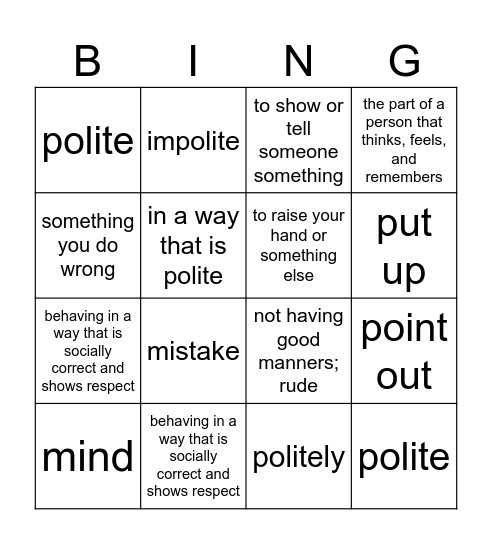 | B | I | N | G |
|---|---|---|---|
| polite | impolite | to show or tell someone something | the part of a person that thinks, feels, and remembers |
| something you do wrong | in a way that is polite | to raise your hand or something else | put up |
| behaving in a way that is socially correct and shows respect | mistake | not having good manners; rude | point out |
| mind | behaving in a way that is socially correct and shows respect | politely | polite |